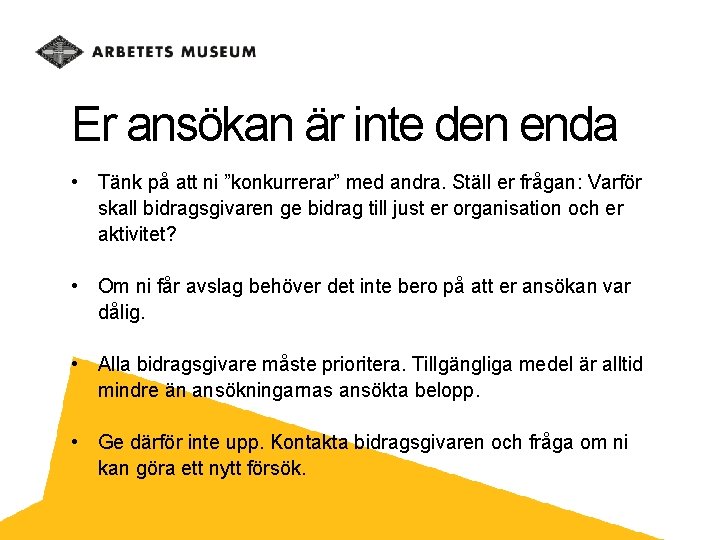 ARBETETS MUSEUM

Er ansökan är inte den enda

• Tänk på att ni ”konkurrerar” med andra. Ställ er frågan: Varför skall bidragsgivaren ge bidrag till just er organisation och er aktivitet?

• Om ni får avslag behöver det inte bero på att er ansökan var dålig.

• Alla bidragsgivare måste prioritera. Tillgängliga medel är alltid mindre än ansökningarnas ansökta belopp.

• Ge därför inte upp. Kontakta bidragsgivaren och fråga om ni kan göra ett nytt försök.